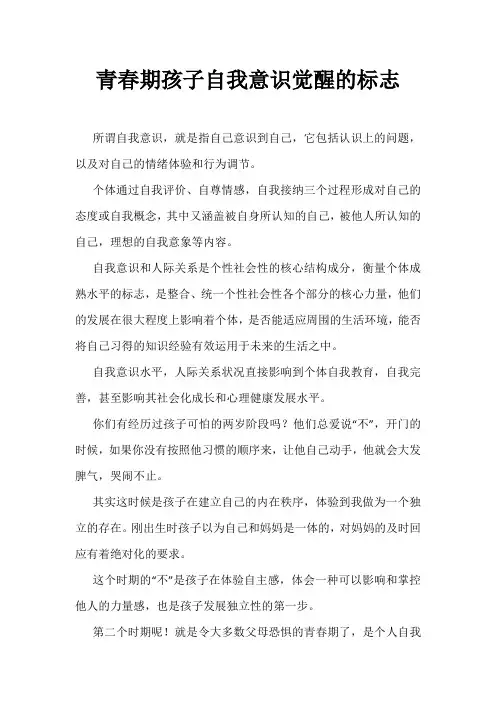 青春期孩子自我意识觉醒的标志

所谓自我意识，就是指自己意识到自己，它包括认识上的问题，以及对自己的情绪体验和行为调节。

个体通过自我评价、自尊情感，自我接纳三个过程形成对自己的态度或自我概念，其中又涵盖被自身所认知的自己，被他人所认知的自己，理想的自我意象等内容。

自我意识和人际关系是个性社会性的核心结构成分，衡量个体成熟水平的标志，是整合、统一个性社会性各个部分的核心力量，他们的发展在很大程度上影响着个体，是否能适应周围的生活环境，能否将自己习得的知识经验有效运用于未来的生活之中。

自我意识水平，人际关系状况直接影响到个体自我教育，自我完善，甚至影响其社会化成长和心理健康发展水平。

你们有经历过孩子可怕的两岁阶段吗？他们总爱说“不”，开门的时候，如果你没有按照他习惯的顺序来，让他自己动手，他就会大发脾气，哭闹不止。

其实这时候是孩子在建立自己的内在秩序，体验到我做为一个独立的存在。刚出生时孩子以为自己和妈妈是一体的，对妈妈的及时回应有着绝对化的要求。

这个时期的“不”是孩子在体验自主感，体会一种可以影响和掌控他人的力量感，也是孩子发展独立性的第一步。

第二个时期呢！就是令大多数父母恐惧的青春期了，是个人自我